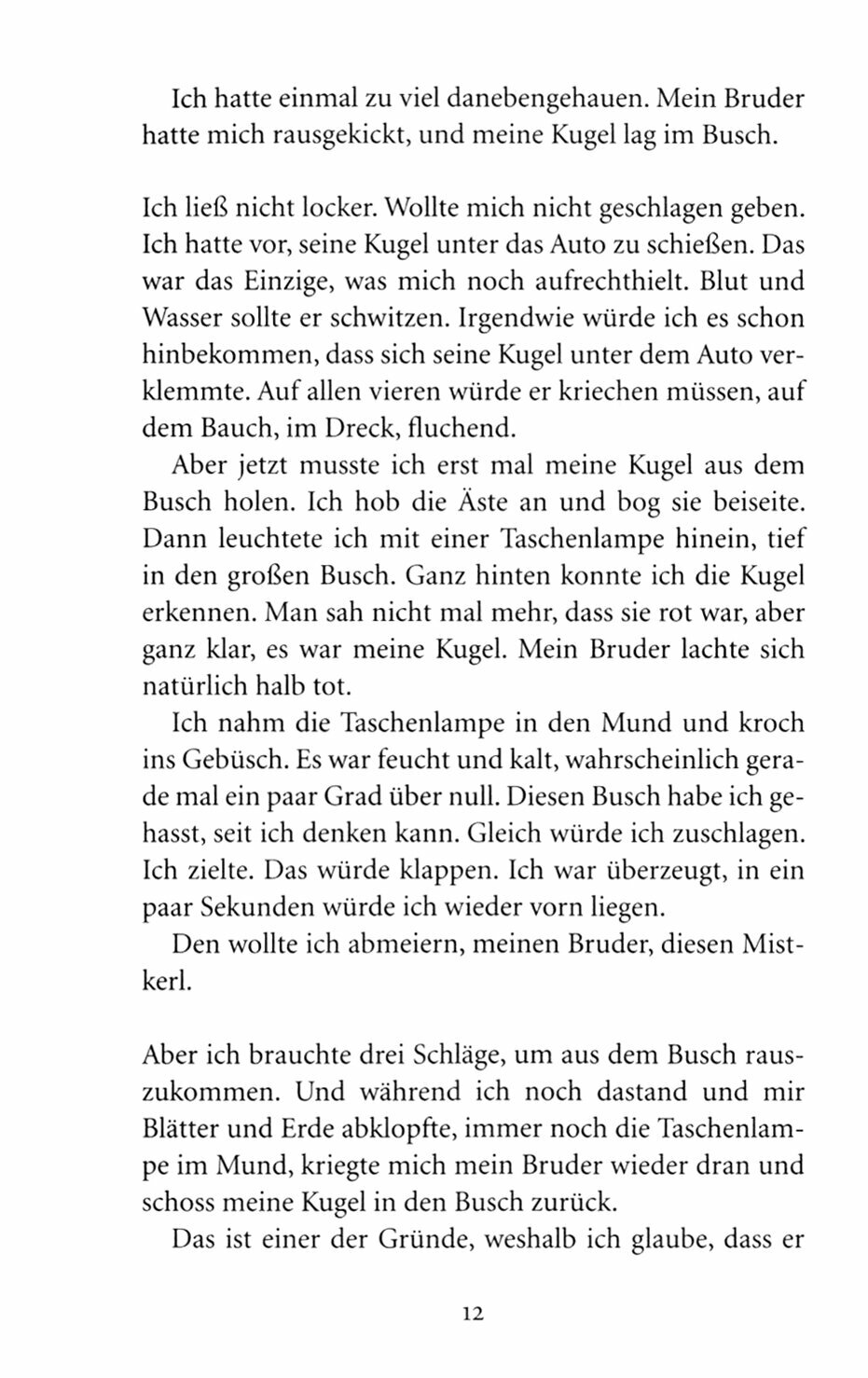 Ich hatte einmal zu viel danebengehauen. Mein Bruder hatte mich rausgekickt, und meine Kugel lag im Busch.

Ich ließ nicht locker. Wollte mich nicht geschlagen geben. Ich hatte vor, seine Kugel unter das Auto zu schießen. Das war das Einzige, was mich noch aufrechthielt. Blut und Wasser sollte er schwitzen. Irgendwie würde ich es schon hinbekommen, dass sich seine Kugel unter dem Auto verklemmte. Auf allen vieren würde er kriechen müssen, auf dem Bauch, im Dreck, fluchend.

Aber jetzt musste ich erst mal meine Kugel aus dem Busch holen. Ich hob die Äste an und bog sie beiseite. Dann leuchtete ich mit einer Taschenlampe hinein, tief in den großen Busch. Ganz hinten konnte ich die Kugel erkennen. Man sah nicht mal mehr, dass sie rot war, aber ganz klar, es war meine Kugel. Mein Bruder lachte sich natürlich halb tot.

Ich nahm die Taschenlampe in den Mund und kroch ins Gebüsch. Es war feucht und kalt, wahrscheinlich gerade mal ein paar Grad über null. Diesen Busch habe ich gehasst, seit ich denken kann. Gleich würde ich zuschlagen. Ich zielte. Das würde klappen. Ich war überzeugt, in ein paar Sekunden würde ich wieder vorn liegen.

Den wollte ich abmeiern, meinen Bruder, diesen Mistkerl.

Aber ich brauchte drei Schläge, um aus dem Busch rauszukommen. Und während ich noch dastand und mir Blätter und Erde abklopfte, immer noch die Taschenlampe im Mund, kriegte mich mein Bruder wieder dran und schoss meine Kugel in den Busch zurück.

Das ist einer der Gründe, weshalb ich glaube, dass er

12